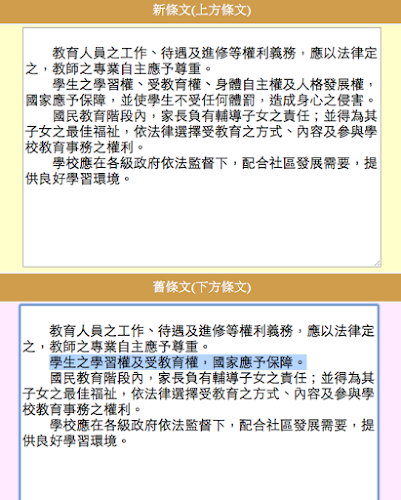 新條文(上方條文)

教育人員之工作、待遇及進修等權利義務，應以法律定之，教師之專業自主應予尊重。

學生之學習權、受教育權、身體自主權及人格發展權，國家應予保障，並使學生不受任何體罰，造成身心之侵害。

國民教育階段內，家長負有輔導子女之責任；並得為其子女之最佳福祉，依法律選擇受教育之方式、內容及參與學校教育事務之權利。

學校應在各級政府依法監督下，配合社區發展需要，提供良好學習環境。

舊條文(下方條文)

教育人員之工作、待遇及進修等權利義務，應以法律定之，教師之專業自主應予尊重。

學生之學習權及受教育權，國家應予保障。

國民教育階段內，家長負有輔導子女之責任；並得為其子女之最佳福祉，依法律選擇受教育之方式、內容及參與學校教育事務之權利。

學校應在各級政府依法監督下，配合社區發展需要，提供良好學習環境。